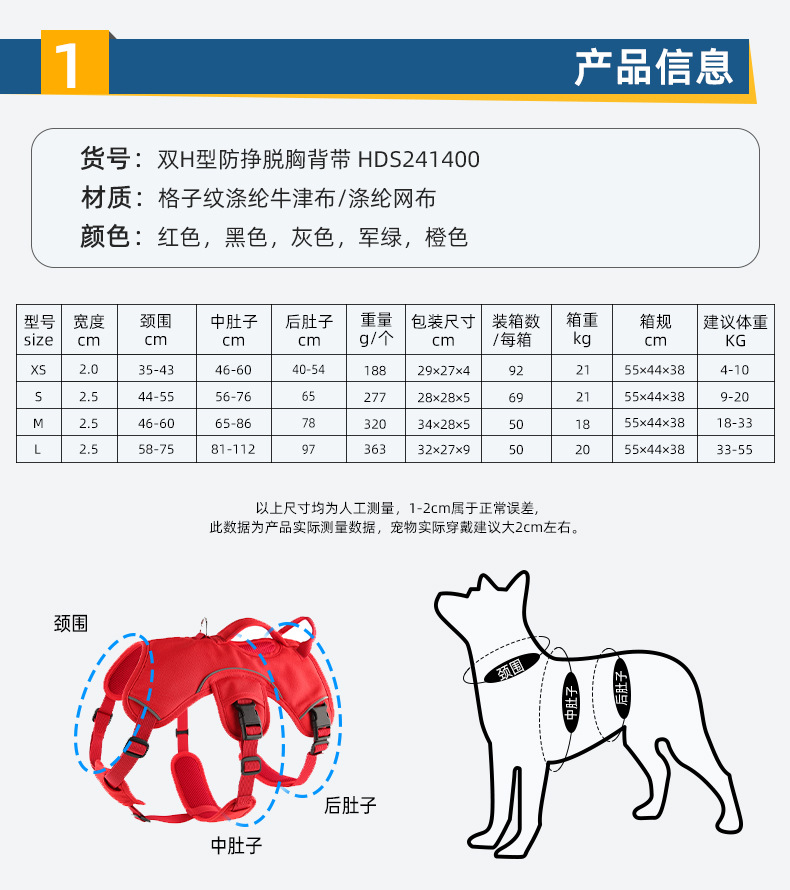 1 产品信息

货号：双H型防挣脱胸背带 HDS241400
材质：格子纹涤纶牛津布/涤纶网布
颜色：红色，黑色，灰色，军绿，橙色

| 型号 size | 宽度 cm | 颈围 cm | 中肚子 cm | 后肚子 cm | 重量 g/个 | 包装尺寸 cm | 装箱数 /每箱 | 箱重 kg | 箱规 cm | 建议体重 KG |
|---|---|---|---|---|---|---|---|---|---|---|
| XS | 2.0 | 35-43 | 46-60 | 40-54 | 188 | 29×27×4 | 92 | 21 | 55×44×38 | 4-10 |
| S | 2.5 | 44-55 | 56-76 | 65 | 277 | 28×28×5 | 69 | 21 | 55×44×38 | 9-20 |
| M | 2.5 | 46-60 | 65-86 | 78 | 320 | 34×28×5 | 50 | 18 | 55×44×38 | 18-33 |
| L | 2.5 | 58-75 | 81-112 | 97 | 363 | 32×27×9 | 50 | 20 | 55×44×38 | 33-55 |

以上尺寸均为人工测量，1-2cm属于正常误差，
此数据为产品实际测量数据，宠物实际穿戴建议大2cm左右。

颈围
后肚子
中肚子

颈围
中肚子
后肚子